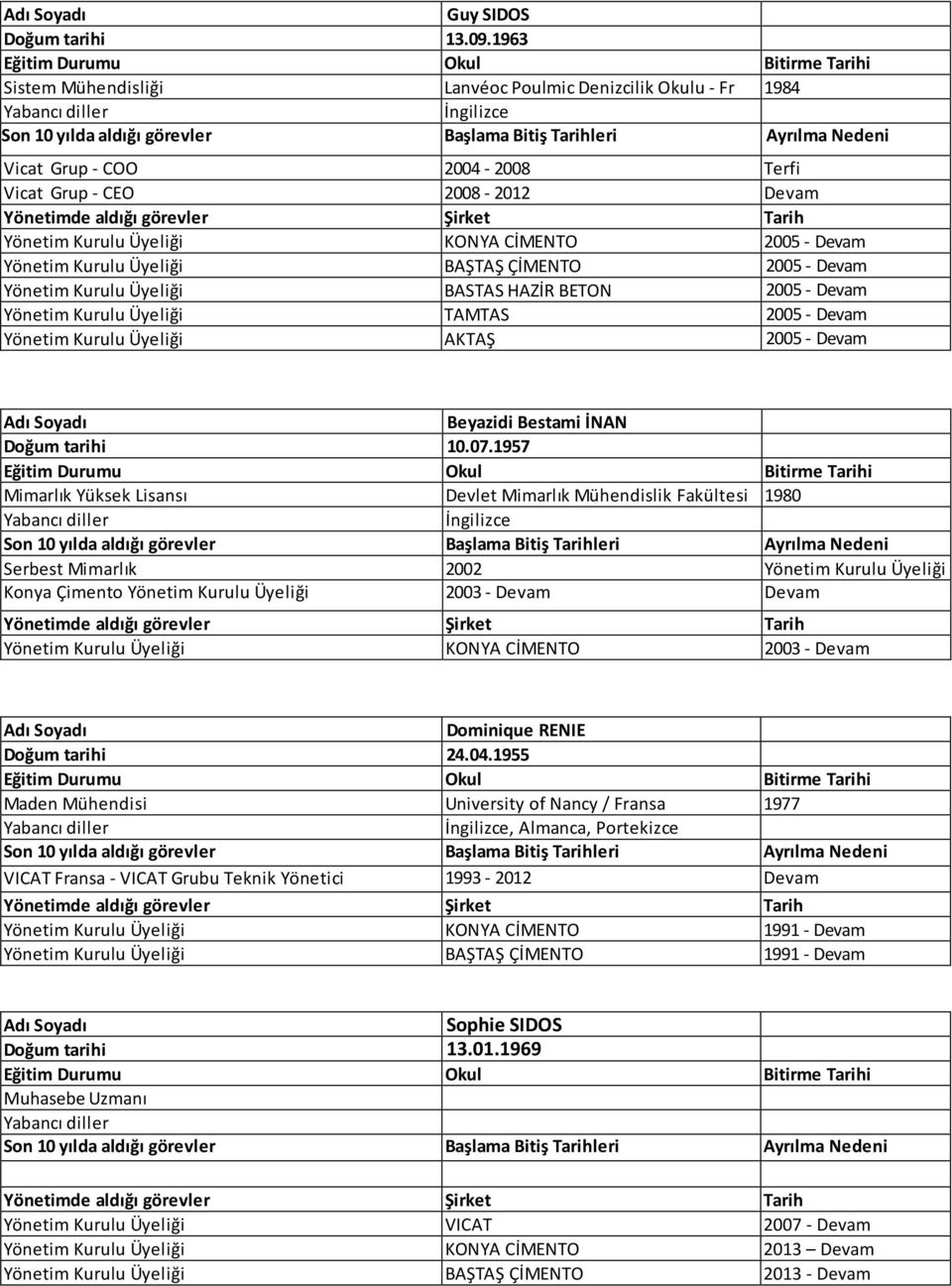 | Adı Soyadı | Guy SIDOS | |
|---|---|---|
| Doğum tarihi | 13.09.1963 | |
| Eğitim Durumu | Okul | Bitirme Tarihi |
| Sistem Mühendisliği | Lanvéoc Poulmic Denizcilik Okulu - Fr | 1984 |
| Yabancı diller | İngilizce | |
| Son 10 yılda aldığı görevler | Başlama Bitiş Tarihleri | Ayrılma Nedeni |
| Vicat Grup - COO | 2004 - 2008 | Terfi |
| Vicat Grup - CEO | 2008 - 2012 | Devam |
| Yönetimde aldığı görevler | Şirket | Tarih |
| Yönetim Kurulu Üyeliği | KONYA CİMENTO | 2005 - Devam |
| Yönetim Kurulu Üyeliği | BAŞTAŞ ÇİMENTO | 2005 - Devam |
| Yönetim Kurulu Üyeliği | BASTAS HAZİR BETON | 2005 - Devam |
| Yönetim Kurulu Üyeliği | TAMTAS | 2005 - Devam |
| Yönetim Kurulu Üyeliği | AKTAŞ | 2005 - Devam |

| Adı Soyadı | Beyazidi Bestami İNAN | |
|---|---|---|
| Doğum tarihi | 10.07.1957 | |
| Eğitim Durumu | Okul | Bitirme Tarihi |
| Mimarlık Yüksek Lisansı | Devlet Mimarlık Mühendislik Fakültesi | 1980 |
| Yabancı diller | İngilizce | |
| Son 10 yılda aldığı görevler | Başlama Bitiş Tarihleri | Ayrılma Nedeni |
| Serbest Mimarlık | 2002 | Yönetim Kurulu Üyeliği |
| Konya Çimento Yönetim Kurulu Üyeliği | 2003 - Devam | Devam |
| Yönetimde aldığı görevler | Şirket | Tarih |
| Yönetim Kurulu Üyeliği | KONYA CİMENTO | 2003 - Devam |

| Adı Soyadı | Dominique RENIE | |
|---|---|---|
| Doğum tarihi | 24.04.1955 | |
| Eğitim Durumu | Okul | Bitirme Tarihi |
| Maden Mühendisi | University of Nancy / Fransa | 1977 |
| Yabancı diller | İngilizce, Almanca, Portekizce | |
| Son 10 yılda aldığı görevler | Başlama Bitiş Tarihleri | Ayrılma Nedeni |
| VICAT Fransa - VICAT Grubu Teknik Yönetici | 1993 - 2012 | Devam |
| Yönetimde aldığı görevler | Şirket | Tarih |
| Yönetim Kurulu Üyeliği | KONYA CİMENTO | 1991 - Devam |
| Yönetim Kurulu Üyeliği | BAŞTAŞ ÇİMENTO | 1991 - Devam |

| Adı Soyadı | Sophie SIDOS | |
|---|---|---|
| Doğum tarihi | 13.01.1969 | |
| Eğitim Durumu | Okul | Bitirme Tarihi |
| Muhasebe Uzmanı | | |
| Yabancı diller | | |
| Son 10 yılda aldığı görevler | Başlama Bitiş Tarihleri | Ayrılma Nedeni |
| Yönetimde aldığı görevler | Şirket | Tarih |
| Yönetim Kurulu Üyeliği | VICAT | 2007 - Devam |
| Yönetim Kurulu Üyeliği | KONYA CİMENTO | 2013 – Devam |
| Yönetim Kurulu Üyeliği | BAŞTAŞ ÇİMENTO | 2013 - Devam |